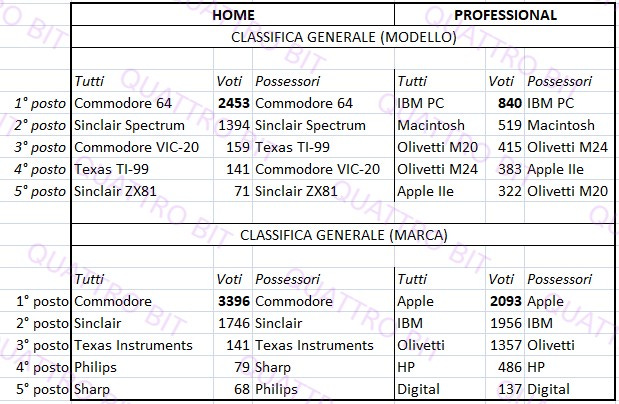 | | HOME | | | PROFESSIONAL | | |
|---|---|---|---|---|---|---|
| | CLASSIFICA GENERALE (MODELLO) | | | | | |
| | Tutti | Voti | Possessori | Tutti | Voti | Possessori |
| 1° posto | Commodore 64 | **2453** | Commodore 64 | IBM PC | **840** | IBM PC |
| 2° posto | Sinclair Spectrum | 1394 | Sinclair Spectrum | Macintosh | 519 | Macintosh |
| 3° posto | Commodore VIC-20 | 159 | Texas TI-99 | Olivetti M20 | 415 | Olivetti M24 |
| 4° posto | Texas TI-99 | 141 | Commodore VIC-20 | Olivetti M24 | 383 | Apple IIe |
| 5° posto | Sinclair ZX81 | 71 | Sinclair ZX81 | Apple IIe | 322 | Olivetti M20 |
| | CLASSIFICA GENERALE (MARCA) | | | | | |
| | Tutti | Voti | Possessori | Tutti | Voti | Possessori |
| 1° posto | Commodore | **3396** | Commodore | Apple | **2093** | Apple |
| 2° posto | Sinclair | 1746 | Sinclair | IBM | 1956 | IBM |
| 3° posto | Texas Instruments | 141 | Texas Instruments | Olivetti | 1357 | Olivetti |
| 4° posto | Philips | 79 | Sharp | HP | 486 | HP |
| 5° posto | Sharp | 68 | Philips | Digital | 137 | Digital |

QUATTRO BIT